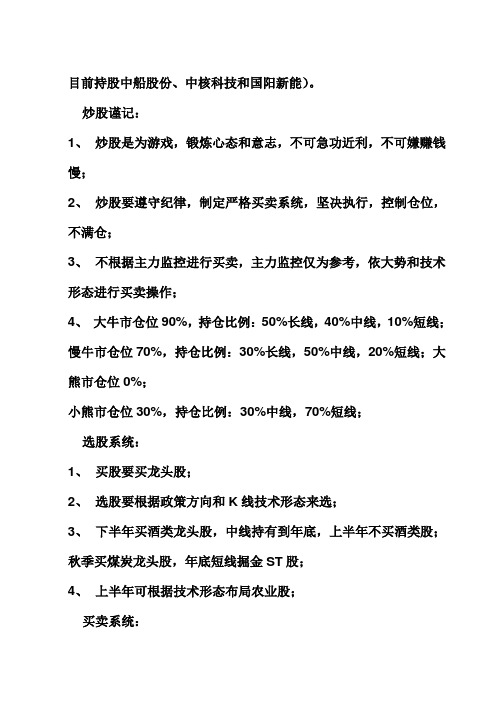 目前持股中船股份、中核科技和国阳新能）。

炒股谨记：

1、 炒股是为游戏，锻炼心态和意志，不可急功近利，不可嫌赚钱慢；

2、 炒股要遵守纪律，制定严格买卖系统，坚决执行，控制仓位，不满仓；

3、 不根据主力监控进行买卖，主力监控仅为参考，依大势和技术形态进行买卖操作；

4、 大牛市仓位 90%，持仓比例：50%长线，40%中线，10%短线；慢牛市仓位 70%，持仓比例：30%长线，50%中线，20%短线；大熊市仓位 0%；

小熊市仓位 30%，持仓比例：30%中线，70%短线；

选股系统：

1、 买股要买龙头股；

2、 选股要根据政策方向和 K 线技术形态来选；

3、 下半年买酒类龙头股，中线持有到年底，上半年不买酒类股；秋季买煤炭龙头股，年底短线掘金 ST 股；

4、 上半年可根据技术形态布局农业股；

买卖系统：